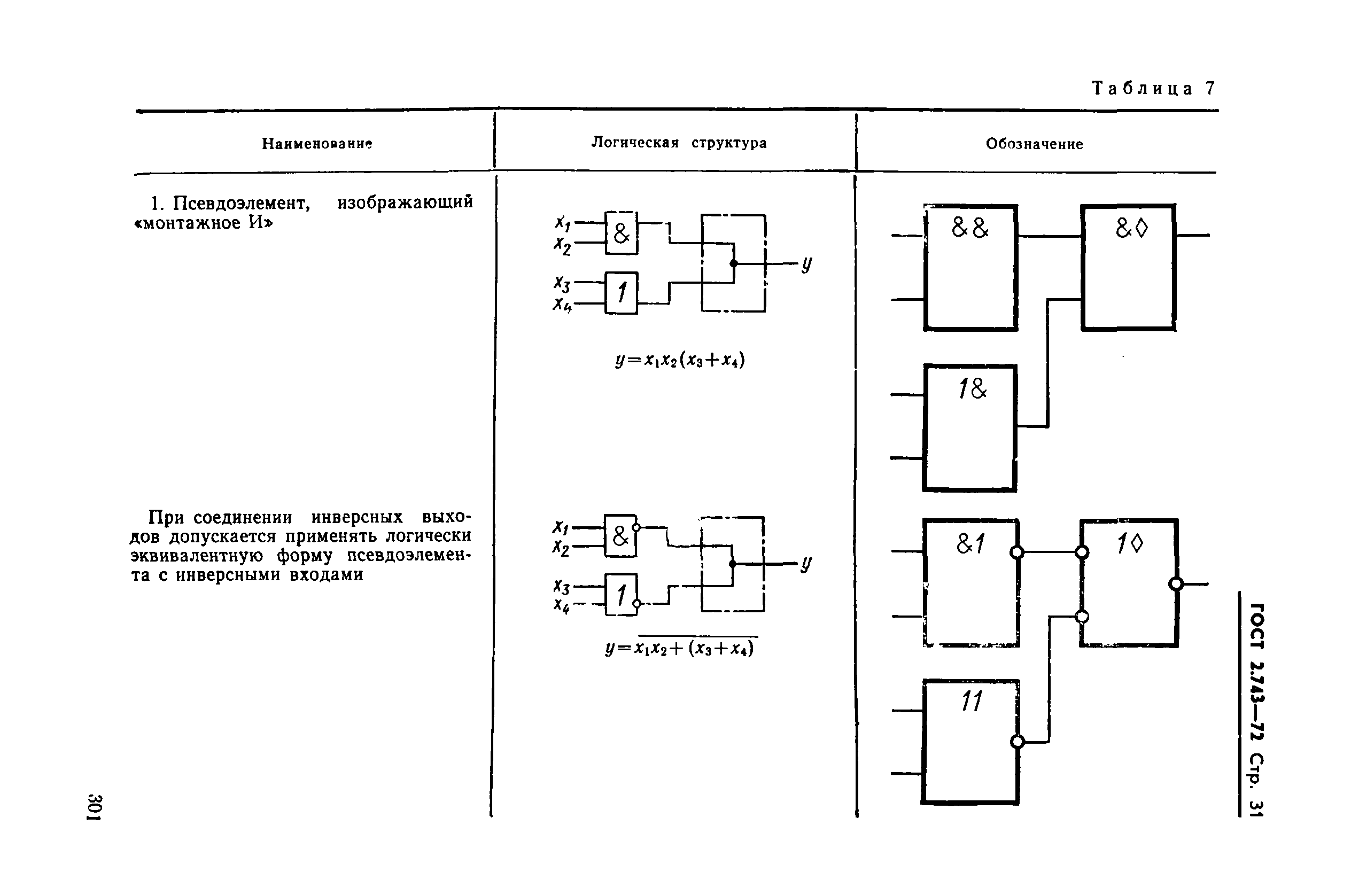 Таблица 7

| Наименование | Логическая структура | Обозначение |
|---|---|---|
| 1. Псевдоэлемент, изображающий «монтажное И» | $x_1$ $x_2$ & $x_3$ $x_4$ 1 $y$ $y=x_1x_2(x_3+x_4)$ | && &◊ 1& |
| При соединении инверсных выходов допускается применять логически эквивалентную форму псевдоэлемента с инверсными входами | $x_1$ $x_2$ & $x_3$ $x_4$ 1 $y$ $y=\overline{x_1x_2+(x_3+x_4)}$ | &1 1◊ 11 |

ГОСТ 2.743—72 Стр. 31

301